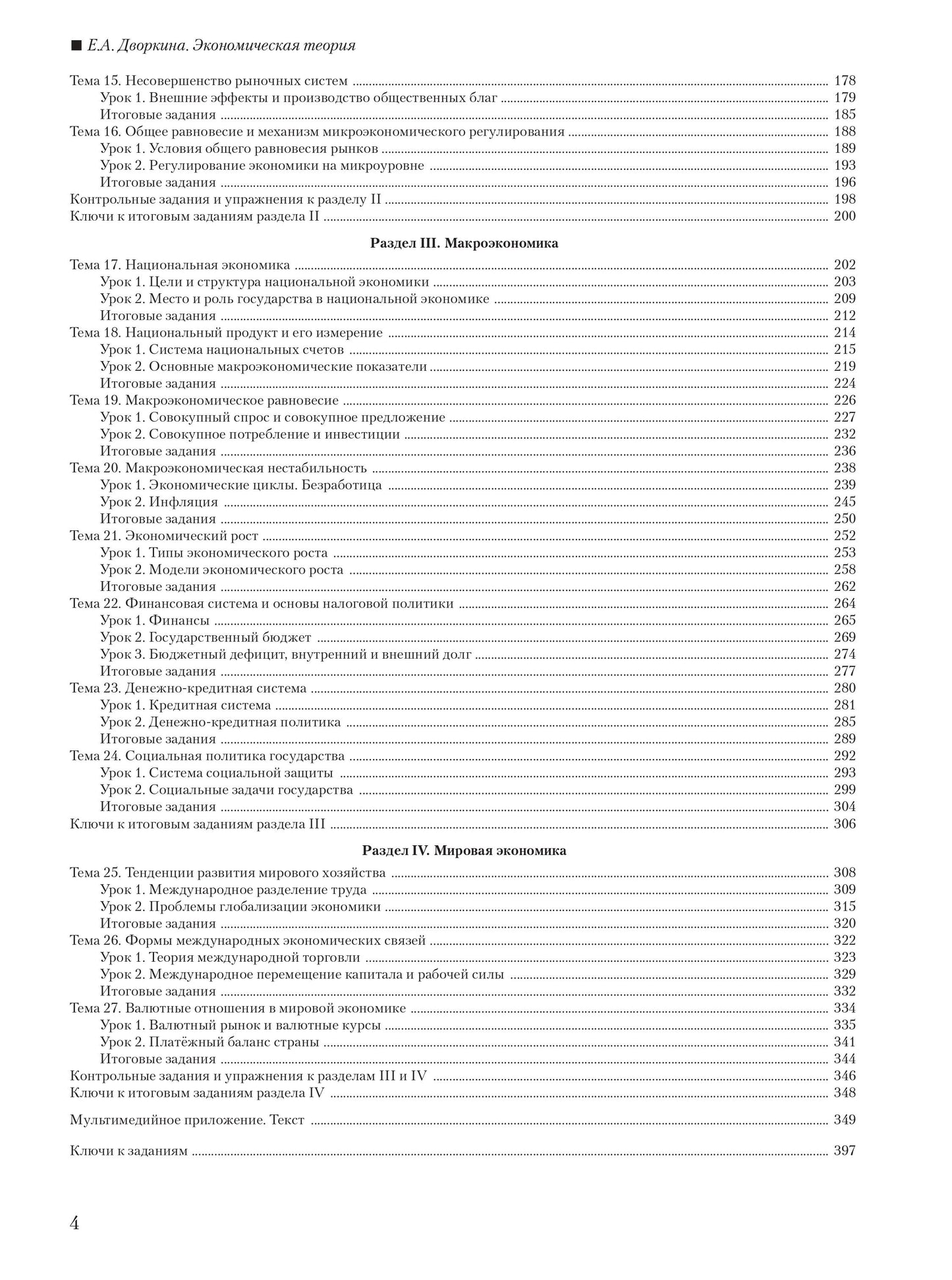 ■ Е.А. Дворкина. Экономическая теория

Тема 15. Несовершенство рыночных систем 178
Урок 1. Внешние эффекты и производство общественных благ 179
Итоговые задания 185
Тема 16. Общее равновесие и механизм микроэкономического регулирования 188
Урок 1. Условия общего равновесия рынков 189
Урок 2. Регулирование экономики на микроуровне 193
Итоговые задания 196
Контрольные задания и упражнения к разделу II 198
Ключи к итоговым заданиям раздела II 200

Раздел III. Макроэкономика

Тема 17. Национальная экономика 202
Урок 1. Цели и структура национальной экономики 203
Урок 2. Место и роль государства в национальной экономике 209
Итоговые задания 212
Тема 18. Национальный продукт и его измерение 214
Урок 1. Система национальных счетов 215
Урок 2. Основные макроэкономические показатели 219
Итоговые задания 224
Тема 19. Макроэкономическое равновесие 226
Урок 1. Совокупный спрос и совокупное предложение 227
Урок 2. Совокупное потребление и инвестиции 232
Итоговые задания 236
Тема 20. Макроэкономическая нестабильность 238
Урок 1. Экономические циклы. Безработица 239
Урок 2. Инфляция 245
Итоговые задания 250
Тема 21. Экономический рост 252
Урок 1. Типы экономического роста 253
Урок 2. Модели экономического роста 258
Итоговые задания 262
Тема 22. Финансовая система и основы налоговой политики 264
Урок 1. Финансы 265
Урок 2. Государственный бюджет 269
Урок 3. Бюджетный дефицит, внутренний и внешний долг 274
Итоговые задания 277
Тема 23. Денежно-кредитная система 280
Урок 1. Кредитная система 281
Урок 2. Денежно-кредитная политика 285
Итоговые задания 289
Тема 24. Социальная политика государства 292
Урок 1. Система социальной защиты 293
Урок 2. Социальные задачи государства 299
Итоговые задания 304
Ключи к итоговым заданиям раздела III 306

Раздел IV. Мировая экономика

Тема 25. Тенденции развития мирового хозяйства 308
Урок 1. Международное разделение труда 309
Урок 2. Проблемы глобализации экономики 315
Итоговые задания 320
Тема 26. Формы международных экономических связей 322
Урок 1. Теория международной торговли 323
Урок 2. Международное перемещение капитала и рабочей силы 329
Итоговые задания 332
Тема 27. Валютные отношения в мировой экономике 334
Урок 1. Валютный рынок и валютные курсы 335
Урок 2. Платёжный баланс страны 341
Итоговые задания 344
Контрольные задания и упражнения к разделам III и IV 346
Ключи к итоговым заданиям раздела IV 348

Мультимедийное приложение. Текст 349

Ключи к заданиям 397

4